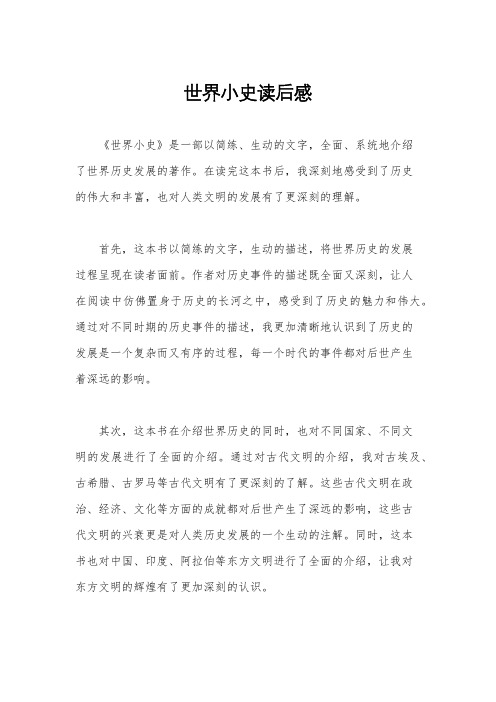 世界小史读后感

《世界小史》是一部以简练、生动的文字，全面、系统地介绍了世界历史发展的著作。在读完这本书后，我深刻地感受到了历史的伟大和丰富，也对人类文明的发展有了更深刻的理解。

首先，这本书以简练的文字，生动的描述，将世界历史的发展过程呈现在读者面前。作者对历史事件的描述既全面又深刻，让人在阅读中仿佛置身于历史的长河之中，感受到了历史的魅力和伟大。通过对不同时期的历史事件的描述，我更加清晰地认识到了历史的发展是一个复杂而又有序的过程，每一个时代的事件都对后世产生着深远的影响。

其次，这本书在介绍世界历史的同时，也对不同国家、不同文明的发展进行了全面的介绍。通过对古代文明的介绍，我对古埃及、古希腊、古罗马等古代文明有了更深刻的了解。这些古代文明在政治、经济、文化等方面的成就都对后世产生了深远的影响，这些古代文明的兴衰更是对人类历史发展的一个生动的注解。同时，这本书也对中国、印度、阿拉伯等东方文明进行了全面的介绍，让我对东方文明的辉煌有了更加深刻的认识。